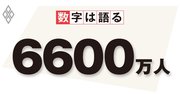 数字は語る

6600万人